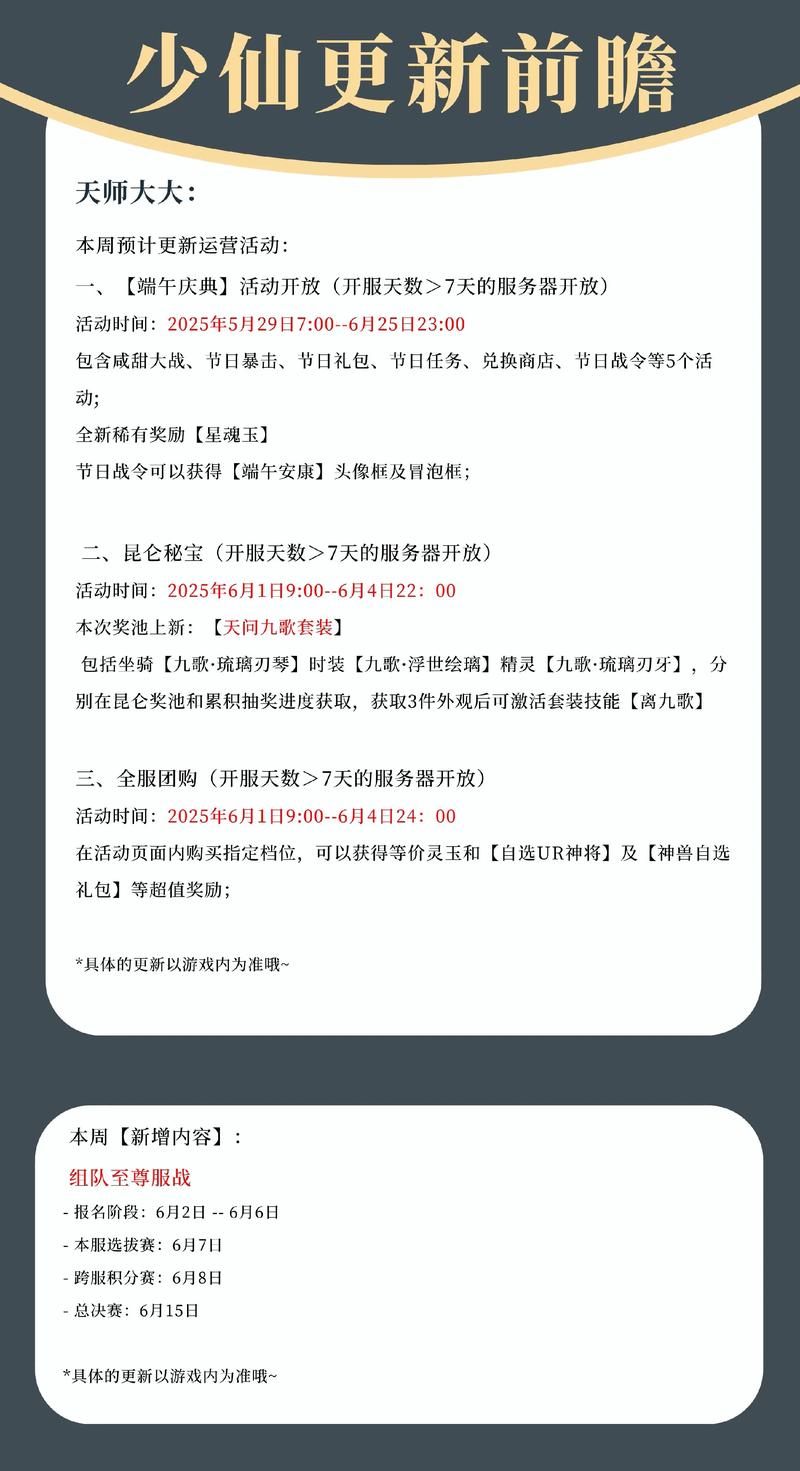 少仙更新前瞻

天师大大：

本周预计更新运营活动：

一、【端午庆典】活动开放（开服天数＞7天的服务器开放）

活动时间：2025年5月29日7:00--6月25日23:00

包含咸甜大战、节日暴击、节日礼包、节日任务、兑换商店、节日战令等5个活动；

全新稀有奖励【星魂玉】

节日战令可以获得【端午安康】头像框及冒泡框；

二、昆仑秘宝（开服天数＞7天的服务器开放）

活动时间：2025年6月1日9:00--6月4日22：00

本次奖池上新：【天问九歌套装】

包括坐骑【九歌·琉璃刃琴】时装【九歌·浮世绘璃】精灵【九歌·琉璃刃牙】，分别在昆仑奖池和累积抽奖进度获取，获取3件外观后可激活套装技能【离九歌】

三、全服团购（开服天数＞7天的服务器开放）

活动时间：2025年6月1日9:00--6月4日24：00

在活动页面内购买指定档位，可以获得等价灵玉和【自选UR神将】及【神兽自选礼包】等超值奖励；

*具体的更新以游戏内为准哦~

本周【新增内容】：

组队至尊服战

- 报名阶段：6月2日 -- 6月6日

- 本服选拔赛：6月7日

- 跨服积分赛：6月8日

- 总决赛：6月15日

*具体的更新以游戏内为准哦~